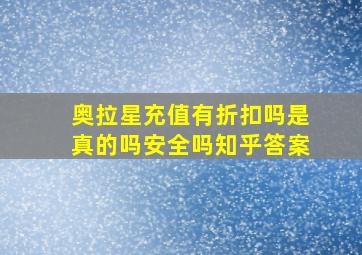 奥拉星充值有折扣吗是真的吗安全吗知乎答案